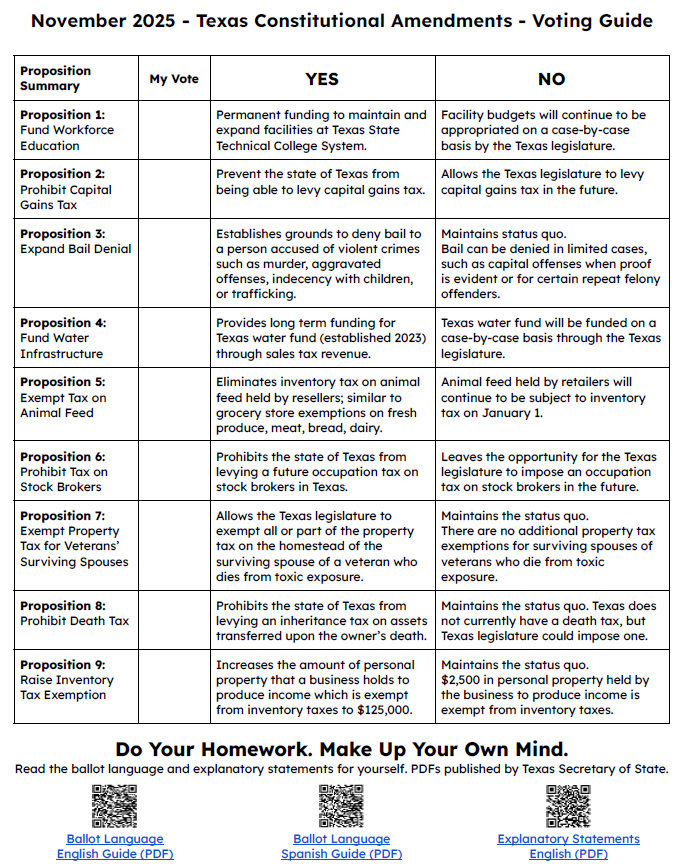 November 2025 - Texas Constitutional Amendments - Voting Guide

| Proposition Summary | My Vote | YES | NO |
|---|---|---|---|
| **Proposition 1:** Fund Workforce Education | | Permanent funding to maintain and expand facilities at Texas State Technical College System. | Facility budgets will continue to be appropriated on a case-by-case basis by the Texas legislature. |
| **Proposition 2:** Prohibit Capital Gains Tax | | Prevent the state of Texas from being able to levy capital gains tax. | Allows the Texas legislature to levy capital gains tax in the future. |
| **Proposition 3:** Expand Bail Denial | | Establishes grounds to deny bail to a person accused of violent crimes such as murder, aggravated offenses, indecency with children, or trafficking. | Maintains status quo. Bail can be denied in limited cases, such as capital offenses when proof is evident or for certain repeat felony offenders. |
| **Proposition 4:** Fund Water Infrastructure | | Provides long term funding for Texas water fund (established 2023) through sales tax revenue. | Texas water fund will be funded on a case-by-case basis through the Texas legislature. |
| **Proposition 5:** Exempt Tax on Animal Feed | | Eliminates inventory tax on animal feed held by resellers; similar to grocery store exemptions on fresh produce, meat, bread, dairy. | Animal feed held by retailers will continue to be subject to inventory tax on January 1. |
| **Proposition 6:** Prohibit Tax on Stock Brokers | | Prohibits the state of Texas from levying a future occupation tax on stock brokers in Texas. | Leaves the opportunity for the Texas legislature to impose an occupation tax on stock brokers in the future. |
| **Proposition 7:** Exempt Property Tax for Veterans' Surviving Spouses | | Allows the Texas legislature to exempt all or part of the property tax on the homestead of the surviving spouse of a veteran who dies from toxic exposure. | Maintains the status quo. There are no additional property tax exemptions for surviving spouses of veterans who die from toxic exposure. |
| **Proposition 8:** Prohibit Death Tax | | Prohibits the state of Texas from levying an inheritance tax on assets transferred upon the owner's death. | Maintains the status quo. Texas does not currently have a death tax, but Texas legislature could impose one. |
| **Proposition 9:** Raise Inventory Tax Exemption | | Increases the amount of personal property that a business holds to produce income which is exempt from inventory taxes to $125,000. | Maintains the status quo. $2,500 in personal property held by the business to produce income is exempt from inventory taxes. |

Do Your Homework. Make Up Your Own Mind.
Read the ballot language and explanatory statements for yourself. PDFs published by Texas Secretary of State.

Ballot Language English Guide (PDF)

Ballot Language Spanish Guide (PDF)

Explanatory Statements English (PDF)